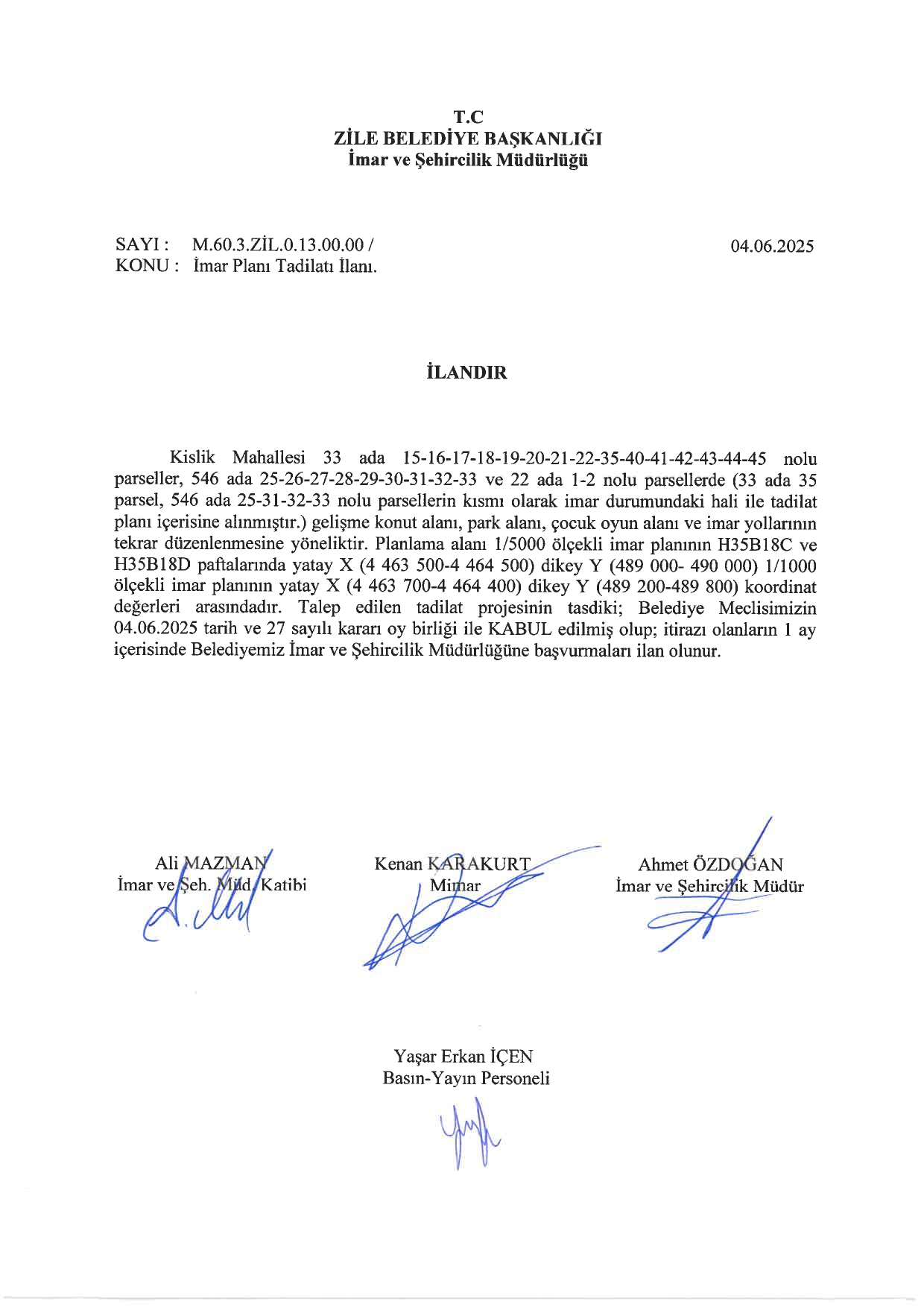 T.C
ZİLE BELEDİYE BAŞKANLIĞI
İmar ve Şehircilik Müdürlüğü

SAYI : M.60.3.ZİL.0.13.00.00 /
KONU : İmar Planı Tadilatı İlanı.

04.06.2025

İLANDIR

Kislik Mahallesi 33 ada 15-16-17-18-19-20-21-22-35-40-41-42-43-44-45 nolu parseller, 546 ada 25-26-27-28-29-30-31-32-33 ve 22 ada 1-2 nolu parsellerde (33 ada 35 parsel, 546 ada 25-31-32-33 nolu parsellerin kısmı olarak imar durumundaki hali ile tadilat planı içerisine alınmıştır.) gelişme konut alanı, park alanı, çocuk oyun alanı ve imar yollarının tekrar düzenlenmesine yöneliktir. Planlama alanı 1/5000 ölçekli imar planının H35B18C ve H35B18D paftalarında yatay X (4 463 500-4 464 500) dikey Y (489 000- 490 000) 1/1000 ölçekli imar planının yatay X (4 463 700-4 464 400) dikey Y (489 200-489 800) koordinat değerleri arasındadır. Talep edilen tadilat projesinin tasdiki; Belediye Meclisimizin 04.06.2025 tarih ve 27 sayılı kararı oy birliği ile KABUL edilmiş olup; itirazı olanların 1 ay içerisinde Belediyemiz İmar ve Şehircilik Müdürlüğüne başvurmaları ilan olunur.

Ali MAZMAN
İmar ve Şeh. Müd. Katibi

Kenan KARAKURT
Mimar

Ahmet ÖZDOĞAN
İmar ve Şehircilik Müdür

Yaşar Erkan İÇEN
Basın-Yayın Personeli